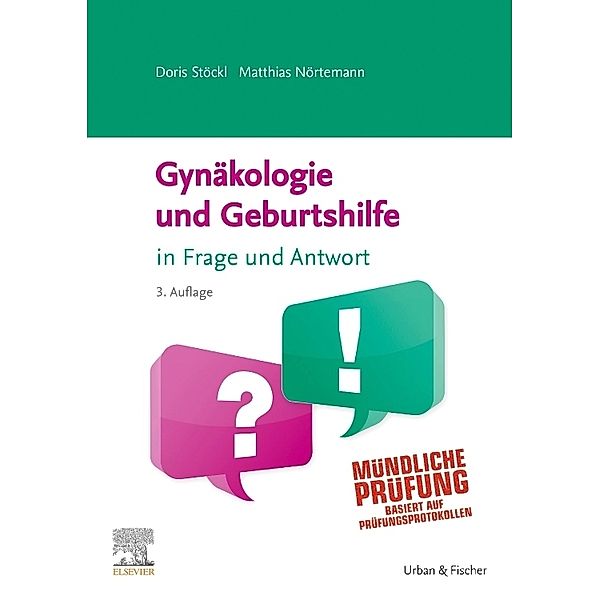 Doris Stöckl Matthias Nörtemann

Gynäkologie und Geburtshilfe

in Frage und Antwort

3. Auflage

?

!

MÜNDLICHE PRÜFUNG
BASIERT AUF PRÜFUNGSPROTOKOLLEN

ELSEVIER

Urban & Fischer